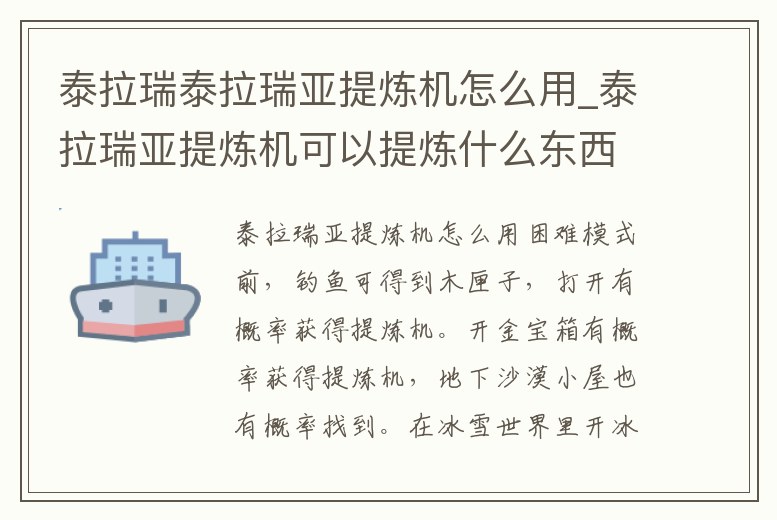 泰拉瑞泰拉瑞亚提炼机怎么用_泰拉瑞亚提炼机可以提炼什么东西

泰拉瑞亚提炼机怎么用困难模式前，钓鱼可得到木匣子，打开有概率获得提炼机。开金宝箱有概率获得提炼机，地下沙漠小屋也有概率找到。在冰雪世界里开冰